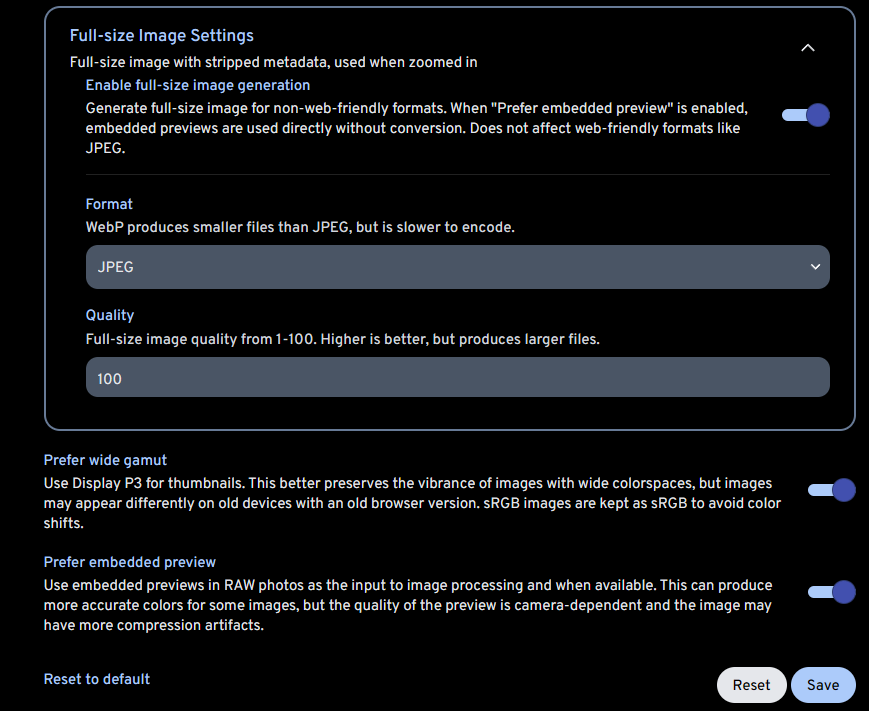 Full-size Image Settings
Full-size image with stripped metadata, used when zoomed in

Enable full-size image generation
Generate full-size image for non-web-friendly formats. When "Prefer embedded preview" is enabled, embedded previews are used directly without conversion. Does not affect web-friendly formats like JPEG.

Format
WebP produces smaller files than JPEG, but is slower to encode.

JPEG

Quality
Full-size image quality from 1-100. Higher is better, but produces larger files.

100

Prefer wide gamut
Use Display P3 for thumbnails. This better preserves the vibrance of images with wide colorspaces, but images may appear differently on old devices with an old browser version. sRGB images are kept as sRGB to avoid color shifts.

Prefer embedded preview
Use embedded previews in RAW photos as the input to image processing and when available. This can produce more accurate colors for some images, but the quality of the preview is camera-dependent and the image may have more compression artifacts.

Reset to default

Reset
Save